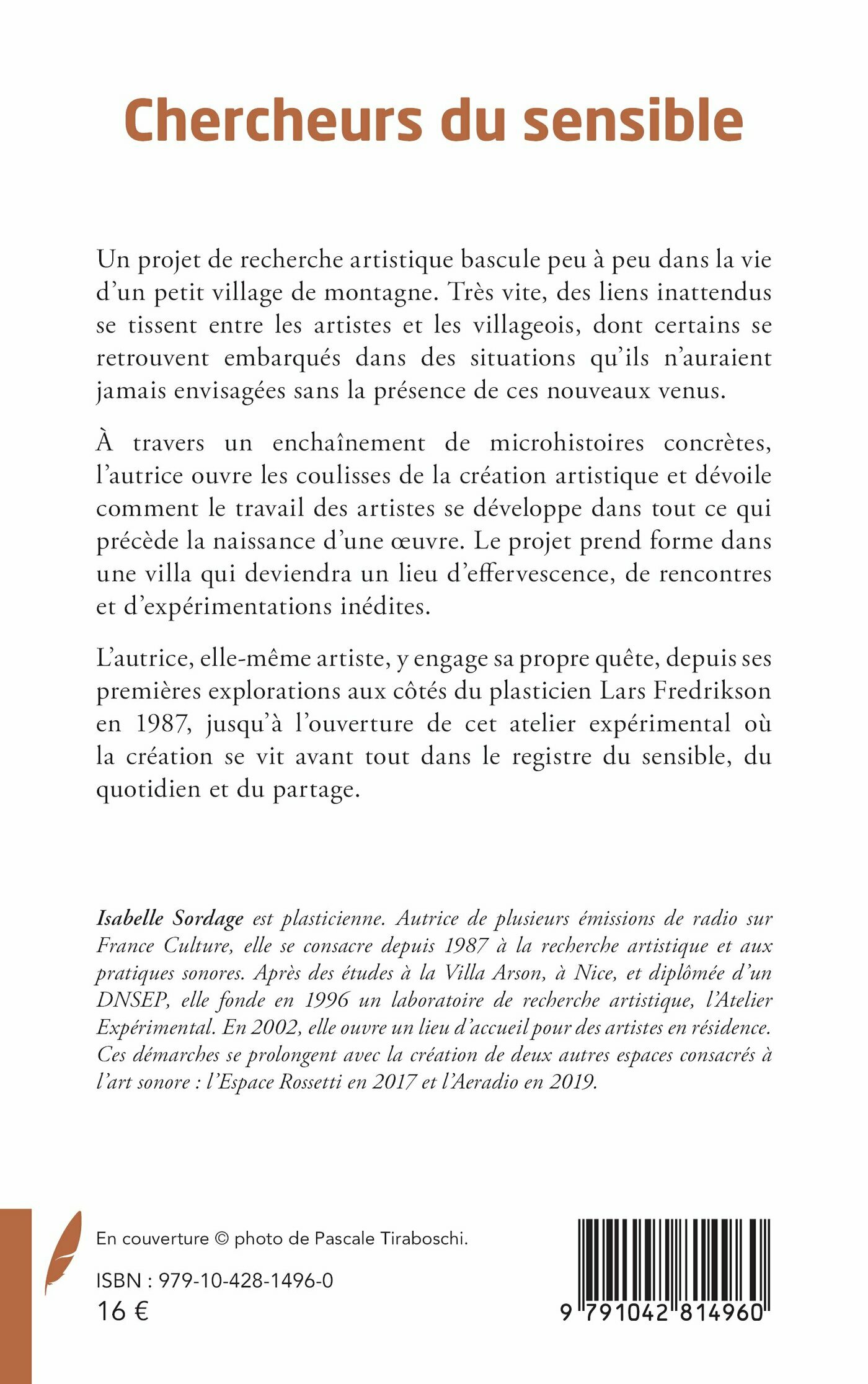 Chercheurs du sensible

Un projet de recherche artistique bascule peu à peu dans la vie d'un petit village de montagne. Très vite, des liens inattendus se tissent entre les artistes et les villageois, dont certains se retrouvent embarqués dans des situations qu'ils n'auraient jamais envisagées sans la présence de ces nouveaux venus.

À travers un enchaînement de microhistoires concrètes, l'autrice ouvre les coulisses de la création artistique et dévoile comment le travail des artistes se développe dans tout ce qui précède la naissance d'une œuvre. Le projet prend forme dans une villa qui deviendra un lieu d'effervescence, de rencontres et d'expérimentations inédites.

L'autrice, elle-même artiste, y engage sa propre quête, depuis ses premières explorations aux côtés du plasticien Lars Fredrikson en 1987, jusqu'à l'ouverture de cet atelier expérimental où la création se vit avant tout dans le registre du sensible, du quotidien et du partage.

Isabelle Sordage est plasticienne. Autrice de plusieurs émissions de radio sur France Culture, elle se consacre depuis 1987 à la recherche artistique et aux pratiques sonores. Après des études à la Villa Arson, à Nice, et diplômée d'un DNSEP, elle fonde en 1996 un laboratoire de recherche artistique, l'Atelier Expérimental. En 2002, elle ouvre un lieu d'accueil pour des artistes en résidence. Ces démarches se prolongent avec la création de deux autres espaces consacrés à l'art sonore : l'Espace Rossetti en 2017 et l'Aeradio en 2019.

En couverture © photo de Pascale Tiraboschi.

ISBN : 979-10-428-1496-0
16 €

9 791042 814960